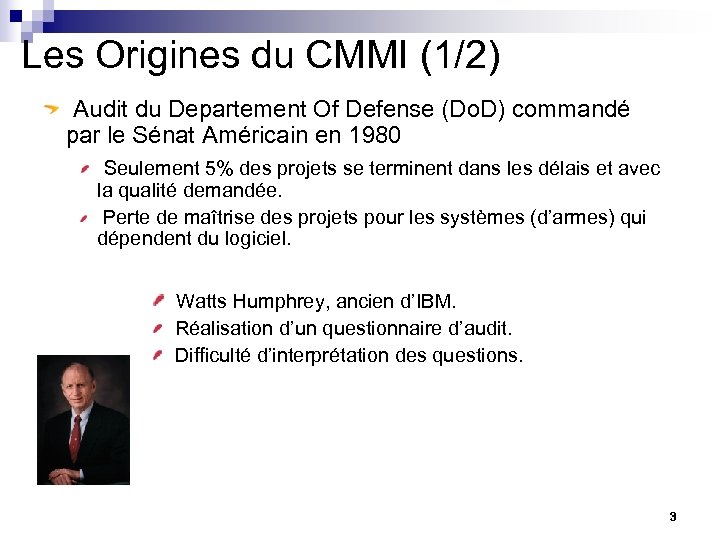 Les Origines du CMMI (1/2)

Audit du Departement Of Defense (DoD) commandé par le Sénat Américain en 1980

Seulement 5% des projets se terminent dans les délais et avec la qualité demandée.

Perte de maîtrise des projets pour les systèmes (d'armes) qui dépendent du logiciel.

Watts Humphrey, ancien d'IBM.

Réalisation d'un questionnaire d'audit.

Difficulté d'interprétation des questions.

3